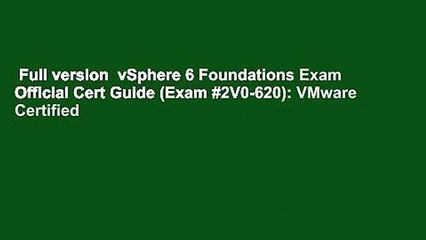 Full version  vSphere 6 Foundations Exam Official Cert Guide (Exam #2V0-620): VMware Certified